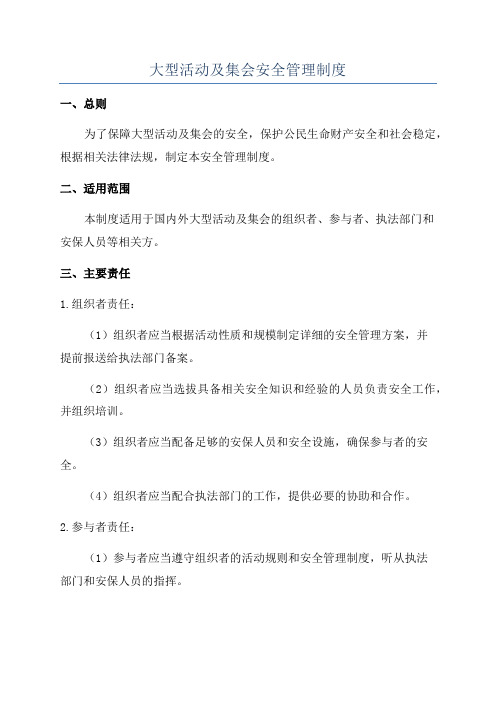 大型活动及集会安全管理制度

一、总则

为了保障大型活动及集会的安全，保护公民生命财产安全和社会稳定，根据相关法律法规，制定本安全管理制度。

二、适用范围

本制度适用于国内外大型活动及集会的组织者、参与者、执法部门和安保人员等相关方。

三、主要责任

1.组织者责任：

（1）组织者应当根据活动性质和规模制定详细的安全管理方案，并提前报送给执法部门备案。

（2）组织者应当选拔具备相关安全知识和经验的人员负责安全工作，并组织培训。

（3）组织者应当配备足够的安保人员和安全设施，确保参与者的安全。

（4）组织者应当配合执法部门的工作，提供必要的协助和合作。

2.参与者责任：

（1）参与者应当遵守组织者的活动规则和安全管理制度，听从执法部门和安保人员的指挥。